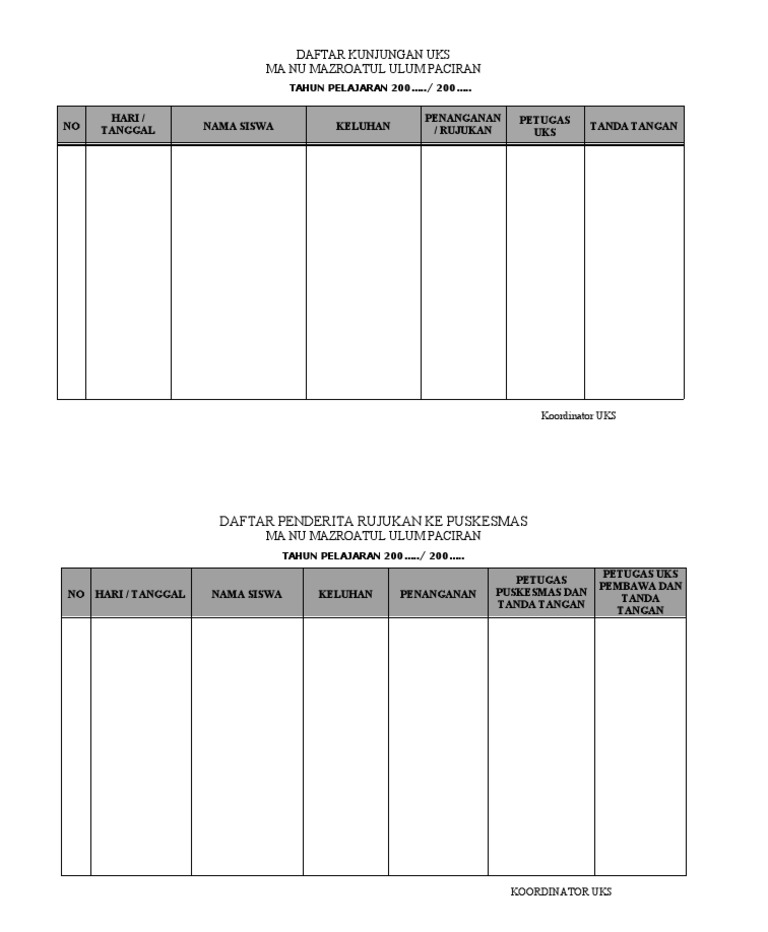 DAFTAR KUNJUNGAN UKS
MA NU MAZROATUL ULUM PACIRAN
TAHUN PELAJARAN 200...../ 200.....

| NO | HARI / TANGGAL | NAMA SISWA | KELUHAN | PENANGANAN / RUJUKAN | PETUGAS UKS | TANDA TANGAN |
|---|---|---|---|---|---|---|
| | | | | | | |

Koordinator UKS

DAFTAR PENDERITA RUJUKAN KE PUSKESMAS
MA NU MAZROATUL ULUM PACIRAN
TAHUN PELAJARAN 200...../ 200.....

| NO | HARI / TANGGAL | NAMA SISWA | KELUHAN | PENANGANAN | PETUGAS PUSKESMAS DAN TANDA TANGAN | PETUGAS UKS PEMBAWA DAN TANDA TANGAN |
|---|---|---|---|---|---|---|
| | | | | | | |

KOORDINATOR UKS